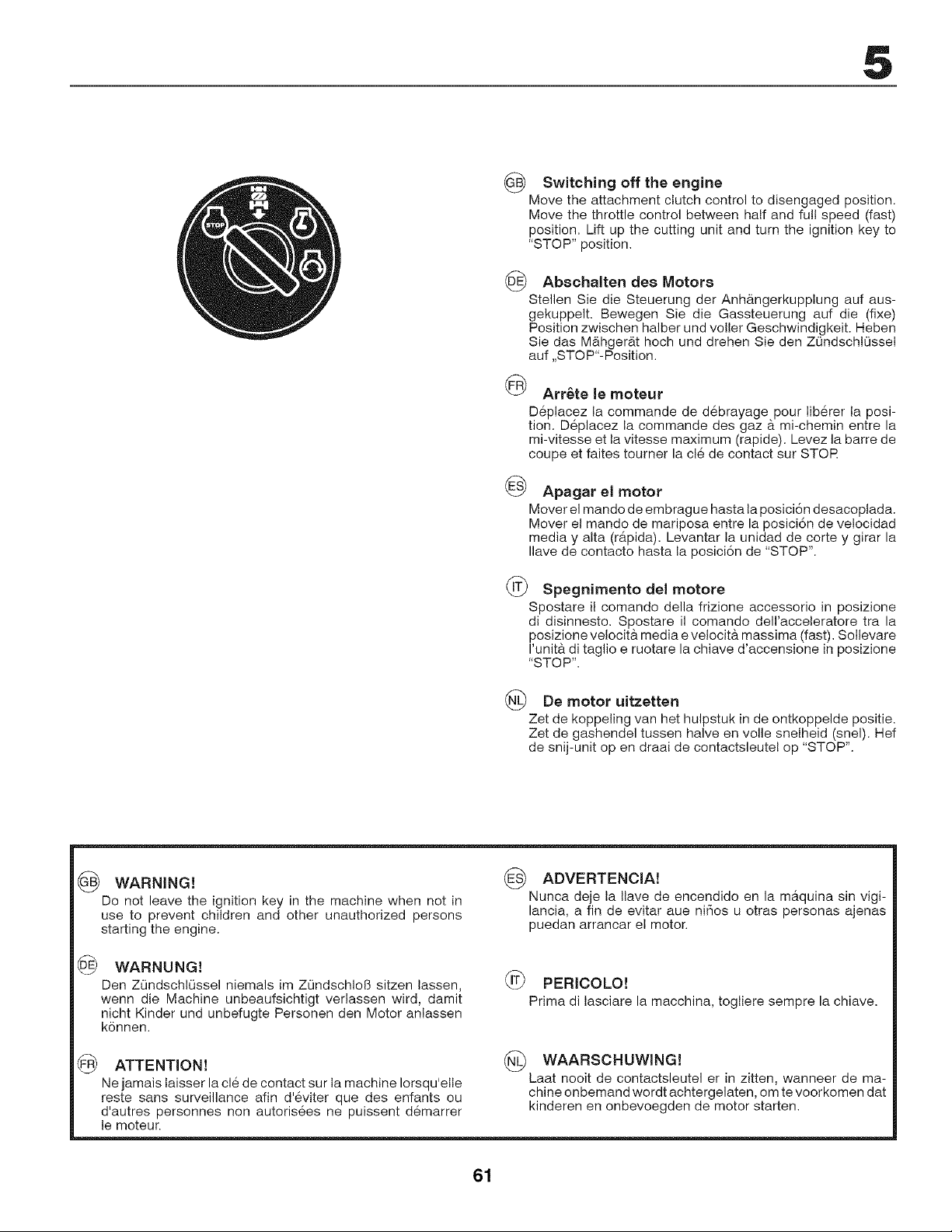 5

STOP

GB Switching off the engine

Move the attachment clutch control to disengaged position. Move the throttle control between half and full speed (fast) position. Lift up the cutting unit and turn the ignition key to "STOP" position.

DE Abschalten des Motors

Stellen Sie die Steuerung der Anhängerkupplung auf ausgekuppelt. Bewegen Sie die Gassteuerung auf die (fixe) Position zwischen halber und voller Geschwindigkeit. Heben Sie das Mähgerät hoch und drehen Sie den Zündschlüssel auf „STOP"-Position.

FR Arrête le moteur

Déplacez la commande de débrayage pour libérer la position. Déplacez la commande des gaz à mi-chemin entre la mi-vitesse et la vitesse maximum (rapide). Levez la barre de coupe et faites tourner la clé de contact sur STOP.

ES Apagar el motor

Mover el mando de embrague hasta la posición desacoplada. Mover el mando de mariposa entre la posición de velocidad media y alta (rápida). Levantar la unidad de corte y girar la llave de contacto hasta la posición de "STOP".

IT Spegnimento del motore

Spostare il comando della frizione accessorio in posizione di disinnesto. Spostare il comando dell'acceleratore tra la posizione velocità media e velocità massima (fast). Sollevare l'unità di taglio e ruotare la chiave d'accensione in posizione "STOP".

NL De motor uitzetten

Zet de koppeling van het hulpstuk in de ontkoppelde positie. Zet de gashendel tussen halve en volle snelheid (snel). Hef de snij-unit op en draai de contactsleutel op "STOP".

GB WARNING!

Do not leave the ignition key in the machine when not in use to prevent children and other unauthorized persons starting the engine.

DE WARNUNG!

Den Zündschlüssel niemals im Zündschloß sitzen lassen, wenn die Machine unbeaufsichtigt verlassen wird, damit nicht Kinder und unbefugte Personen den Motor anlassen können.

FR ATTENTION!

Ne jamais laisser la clé de contact sur la machine lorsqu'elle reste sans surveillance afin d'éviter que des enfants ou d'autres personnes non autorisées ne puissent démarrer le moteur.

ES ADVERTENCIA!

Nunca deje la llave de encendido en la máquina sin vigilancia, a fin de evitar aue niños u otras personas ajenas puedan arrancar el motor.

IT PERICOLO!

Prima di lasciare la macchina, togliere sempre la chiave.

NL WAARSCHUWING!

Laat nooit de contactsleutel er in zitten, wanneer de machine onbemand wordt achtergelaten, om te voorkomen dat kinderen en onbevoegden de motor starten.

61